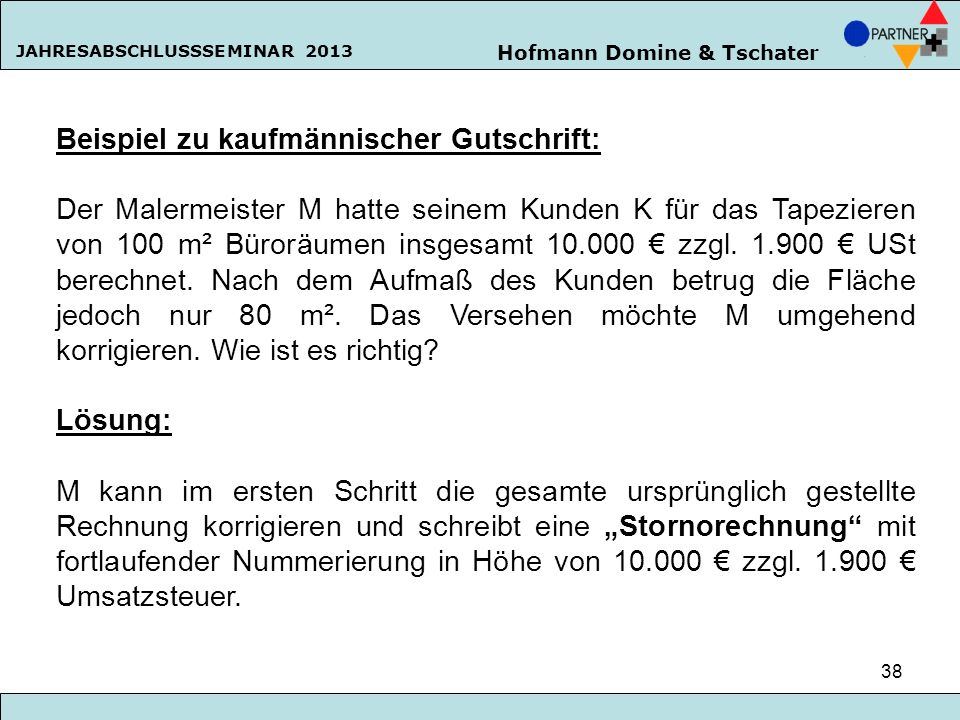 JAHRESABSCHLUSSSEMINAR 2013

Hofmann Domine & Tschater

PARTNER

Beispiel zu kaufmännischer Gutschrift:

Der Malermeister M hatte seinem Kunden K für das Tapezieren von 100 m² Büroräumen insgesamt 10.000 € zzgl. 1.900 € USt berechnet. Nach dem Aufmaß des Kunden betrug die Fläche jedoch nur 80 m². Das Versehen möchte M umgehend korrigieren. Wie ist es richtig?

Lösung:

M kann im ersten Schritt die gesamte ursprünglich gestellte Rechnung korrigieren und schreibt eine „Stornorechnung“ mit fortlaufender Nummerierung in Höhe von 10.000 € zzgl. 1.900 € Umsatzsteuer.

38